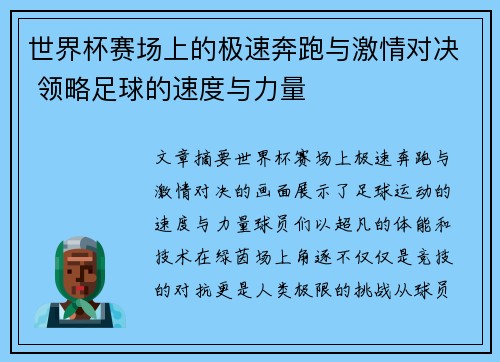 世界杯赛场上的极速奔跑与激情对决 领略足球的速度与力量

文章摘要世界杯赛场上极速奔跑与激情对决的画面展示了足球运动的速度与力量球员们以超凡的体能和技术在绿茵场上角逐不仅仅是竞技的对抗更是人类极限的挑战从球员